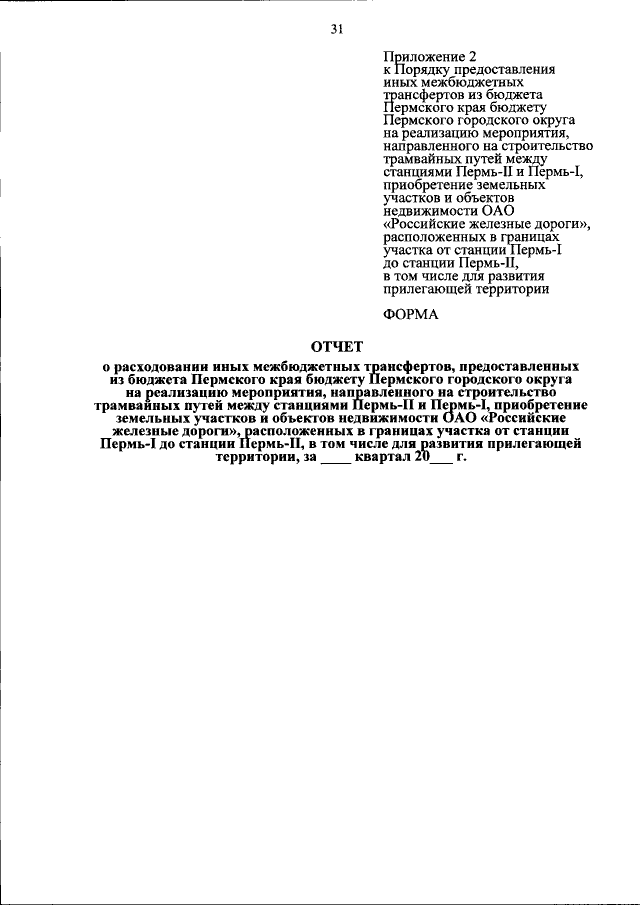 31

Приложение 2
к Порядку предоставления иных межбюджетных трансфертов из бюджета Пермского края бюджету Пермского городского округа на реализацию мероприятия, направленного на строительство трамвайных путей между станциями Пермь-II и Пермь-I, приобретение земельных участков и объектов недвижимости ОАО «Российские железные дороги», расположенных в границах участка от станции Пермь-I до станции Пермь-II, в том числе для развития прилегающей территории

ФОРМА

ОТЧЕТ
о расходовании иных межбюджетных трансфертов, предоставленных из бюджета Пермского края бюджету Пермского городского округа на реализацию мероприятия, направленного на строительство трамвайных путей между станциями Пермь-II и Пермь-I, приобретение земельных участков и объектов недвижимости ОАО «Российские железные дороги», расположенных в границах участка от станции Пермь-I до станции Пермь-II, в том числе для развития прилегающей территории, за ____ квартал 20___ г.